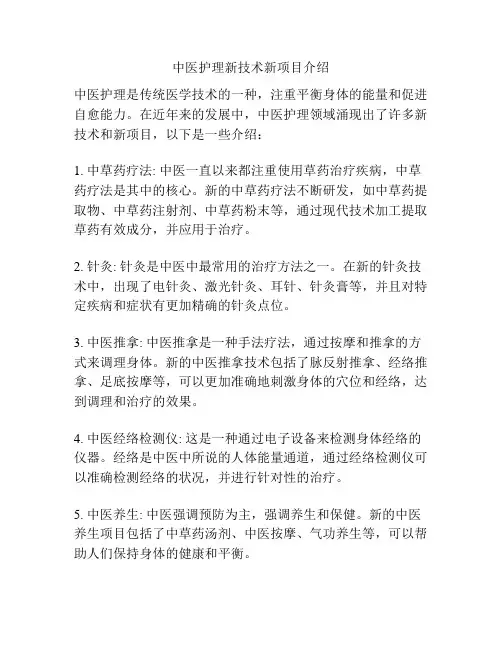 中医护理新技术新项目介绍

中医护理是传统医学技术的一种，注重平衡身体的能量和促进自愈能力。在近年来的发展中，中医护理领域涌现出了许多新技术和新项目，以下是一些介绍：

1. 中草药疗法: 中医一直以来都注重使用草药治疗疾病，中草药疗法是其中的核心。新的中草药疗法不断研发，如中草药提取物、中草药注射剂、中草药粉末等，通过现代技术加工提取草药有效成分，并应用于治疗。

2. 针灸: 针灸是中医中最常用的治疗方法之一。在新的针灸技术中，出现了电针灸、激光针灸、耳针、针灸膏等，并且对特定疾病和症状有更加精确的针灸点位。

3. 中医推拿: 中医推拿是一种手法疗法，通过按摩和推拿的方式来调理身体。新的中医推拿技术包括了脉反射推拿、经络推拿、足底按摩等，可以更加准确地刺激身体的穴位和经络，达到调理和治疗的效果。

4. 中医经络检测仪: 这是一种通过电子设备来检测身体经络的仪器。经络是中医中所说的人体能量通道，通过经络检测仪可以准确检测经络的状况，并进行针对性的治疗。

5. 中医养生: 中医强调预防为主，强调养生和保健。新的中医养生项目包括了中草药汤剂、中医按摩、气功养生等，可以帮助人们保持身体的健康和平衡。